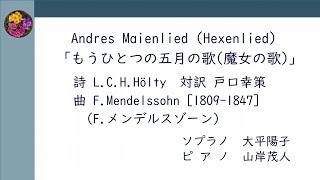 Andres Maienlied (Hexenlied)
「もうひとつの五月の歌(魔女の歌)」

詩 L.C.H.Hölty 対訳 戸口幸策
曲 F.Mendelssohn [1809-1847]
(F.メンデルスゾーン)

ソプラノ 大平陽子
ピアノ 山岸茂人